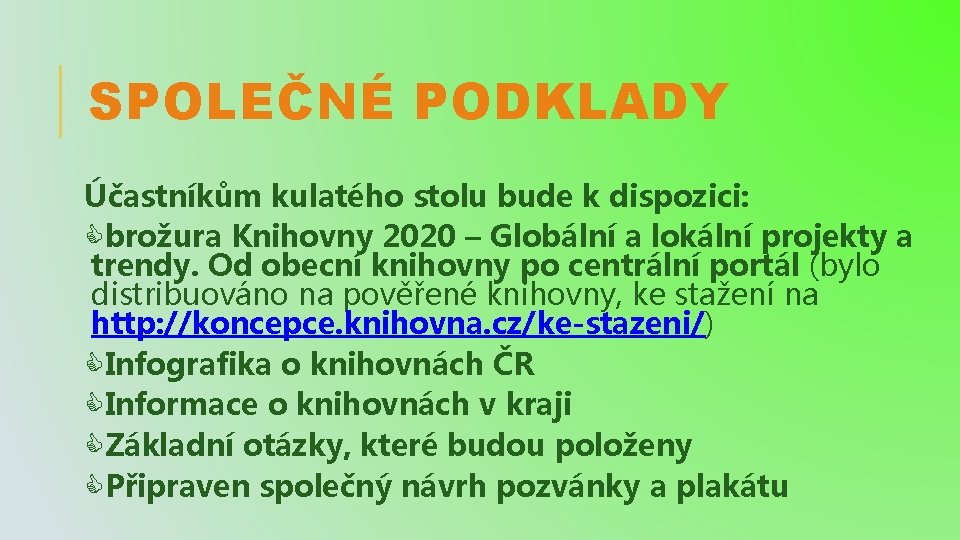 SPOLEČNÉ PODKLADY

Účastníkům kulatého stolu bude k dispozici:

brožura Knihovny 2020 – Globální a lokální projekty a trendy. Od obecní knihovny po centrální portál (bylo distribuováno na pověřené knihovny, ke stažení na http://koncepce.knihovna.cz/ke-stazeni/)

Infografika o knihovnách ČR

Informace o knihovnách v kraji

Základní otázky, které budou položeny

Připraven společný návrh pozvánky a plakátu